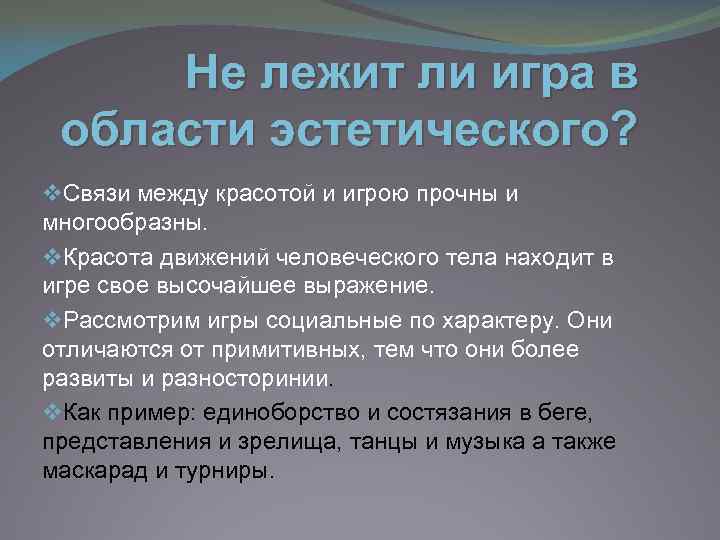 Не лежит ли игра в области эстетического?

❖Связи между красотой и игрою прочны и многообразны.

❖Красота движений человеческого тела находит в игре свое высочайшее выражение.

❖Рассмотрим игры социальные по характеру. Они отличаются от примитивных, тем что они более развиты и разносторинии.

❖Как пример: единоборство и состязания в беге, представления и зрелища, танцы и музыка а также маскарад и турниры.